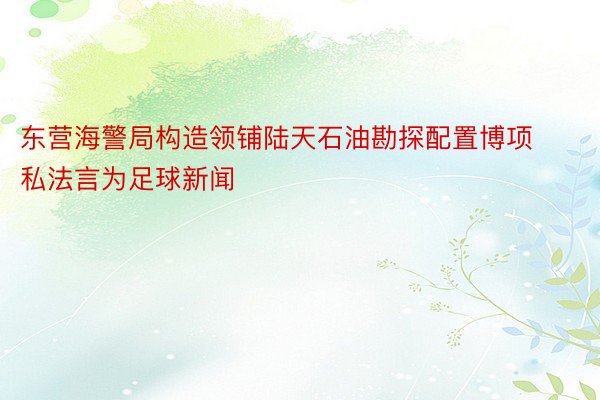 东营海警局构造领铺陆天石油勘探配置博项私法言为足球新闻